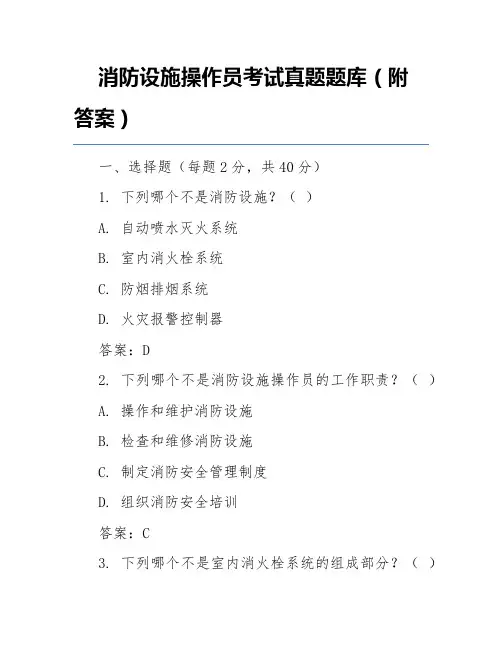 消防设施操作员考试真题题库（附答案）

一、选择题（每题 2 分，共 40 分）

1. 下列哪个不是消防设施？（ ）

A. 自动喷水灭火系统

B. 室内消火栓系统

C. 防烟排烟系统

D. 火灾报警控制器

答案：D

2. 下列哪个不是消防设施操作员的工作职责？（ ）

A. 操作和维护消防设施

B. 检查和维修消防设施

C. 制定消防安全管理制度

D. 组织消防安全培训

答案：C

3. 下列哪个不是室内消火栓系统的组成部分？（ ）